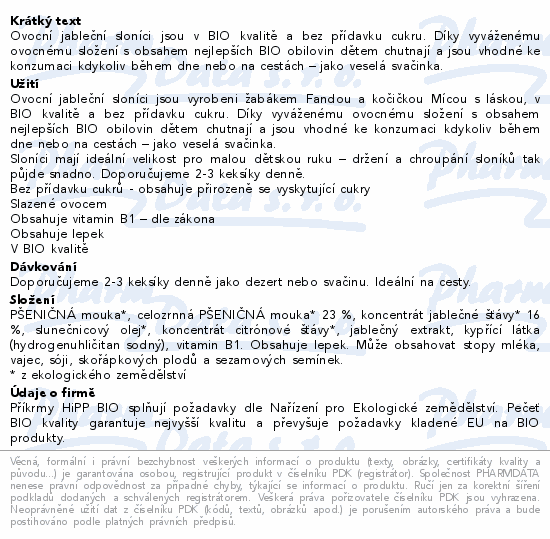 Krátký text
Ovocní jableční sloníci jsou v BIO kvalitě a bez přídavku cukru. Díky vyváženému ovocnému složení s obsahem nejlepších BIO obilovin dětem chutnají a jsou vhodné ke konzumaci kdykoliv během dne nebo na cestách – jako veselá svačinka.
Užití
Ovocní jableční sloníci jsou vyrobeni žabákem Fandou a kočičkou Mícou s láskou, v BIO kvalitě a bez přídavku cukru. Díky vyváženému ovocnému složení s obsahem nejlepších BIO obilovin dětem chutnají a jsou vhodné ke konzumaci kdykoliv během dne nebo na cestách – jako veselá svačinka.
Sloníci mají ideální velikost pro malou dětskou ruku – držení a chroupání sloníků tak půjde snadno. Doporučujeme 2-3 keksíky denně.
Bez přídavku cukrů - obsahuje přirozeně se vyskytující cukry
Slazené ovocem
Obsahuje vitamin B1 – dle zákona
Obsahuje lepek
V BIO kvalitě
Dávkování
Doporučujeme 2-3 keksíky denně jako dezert nebo svačinu. Ideální na cesty.
Složení
PŠENIČNÁ mouka*, celozrnná PŠENIČNÁ mouka* 23 %, koncentrát jablečné šťávy* 16 %, slunečnicový olej*, koncentrát citrónové šťávy*, jablečný extrakt, kypřící látka (hydrogenuhličitan sodný), vitamin B1. Obsahuje lepek. Může obsahovat stopy mléka, vajec, sóji, skořápkových plodů a sezamových semínek.
* z ekologického zemědělství
Údaje o firmě
Příkrmy HiPP BIO splňují požadavky dle Nařízení pro Ekologické zemědělství. Pečeť BIO kvality garantuje nejvyšší kvalitu a převyšuje požadavky kladené EU na BIO produkty.
Věcná, formální i právní bezchybnost veškerých informací o produktu (texty, obrázky, certifikáty kvality a původu...) je garantována osobou, registrující produkt v číselníku PDK (registrátor). Společnost PHARMDATA nenese právní odpovědnost za případné chyby, týkající se informací o produktu. Ručí jen za korektní šíření podkladů dodaných a schválených registrátorem. Veškerá práva pořizovatele číselníku PDK jsou vyhrazena. Neoprávněné užití dat z číselníku PDK (kódů, textů, obrázků apod.) je porušením autorského práva a bude postihováno podle platných právních předpisů.